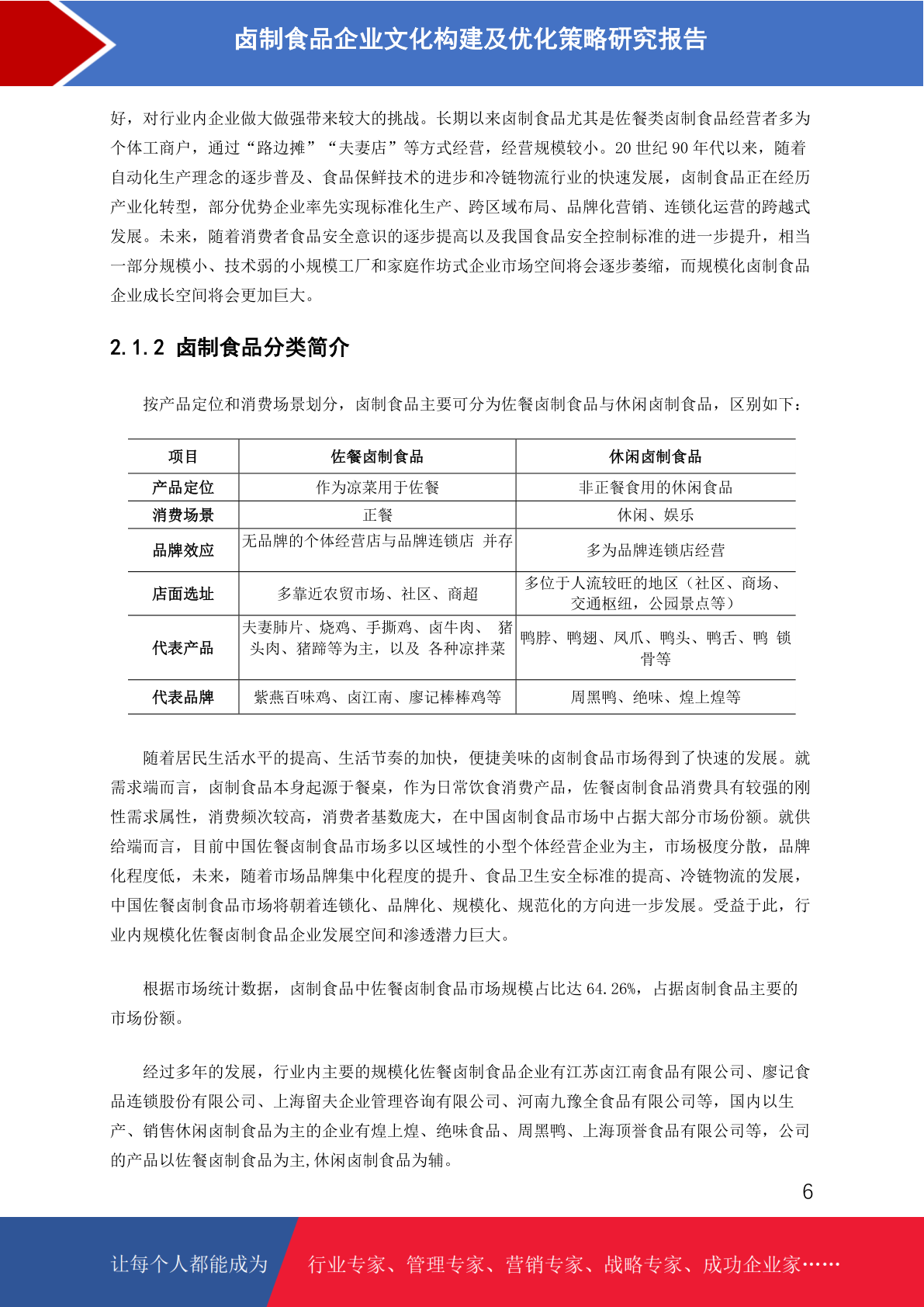 卤制食品企业文化构建及优化策略研究报告

好，对行业内企业做大做强带来较大的挑战。长期以来卤制食品尤其是佐餐类卤制食品经营者多为个体工商户，通过“路边摊”“夫妻店”等方式经营，经营规模较小。20 世纪 90 年代以来，随着自动化生产理念的逐步普及、食品保鲜技术的进步和冷链物流行业的快速发展，卤制食品正在经历产业化转型，部分优势企业率先实现标准化生产、跨区域布局、品牌化营销、连锁化运营的跨越式发展。未来，随着消费者食品安全意识的逐步提高以及我国食品安全控制标准的进一步提升，相当一部分规模小、技术弱的小规模工厂和家庭作坊式企业市场空间将会逐步萎缩，而规模化卤制食品企业成长空间将会更加巨大。

2.1.2 卤制食品分类简介

按产品定位和消费场景划分，卤制食品主要可分为佐餐卤制食品与休闲卤制食品，区别如下：

| 项目 | 佐餐卤制食品 | 休闲卤制食品 |
|---|---|---|
| 产品定位 | 作为凉菜用于佐餐 | 非正餐食用的休闲食品 |
| 消费场景 | 正餐 | 休闲、娱乐 |
| 品牌效应 | 无品牌的个体经营店与品牌连锁店 并存 | 多为品牌连锁店经营 |
| 店面选址 | 多靠近农贸市场、社区、商超 | 多位于人流较旺的地区（社区、商场、交通枢纽，公园景点等） |
| 代表产品 | 夫妻肺片、烧鸡、手撕鸡、卤牛肉、 猪头肉、猪蹄等为主，以及 各种凉拌菜 | 鸭脖、鸭翅、凤爪、鸭头、鸭舌、鸭 锁骨等 |
| 代表品牌 | 紫燕百味鸡、卤江南、廖记棒棒鸡等 | 周黑鸭、绝味、煌上煌等 |

随着居民生活水平的提高、生活节奏的加快，便捷美味的卤制食品市场得到了快速的发展。就需求端而言，卤制食品本身起源于餐桌，作为日常饮食消费产品，佐餐卤制食品消费具有较强的刚性需求属性，消费频次较高，消费者基数庞大，在中国卤制食品市场中占据大部分市场份额。就供给端而言，目前中国佐餐卤制食品市场多以区域性的小型个体经营企业为主，市场极度分散，品牌化程度低，未来，随着市场品牌集中化程度的提升、食品卫生安全标准的提高、冷链物流的发展，中国佐餐卤制食品市场将朝着连锁化、品牌化、规模化、规范化的方向进一步发展。受益于此，行业内规模化佐餐卤制食品企业发展空间和渗透潜力巨大。

根据市场统计数据，卤制食品中佐餐卤制食品市场规模占比达 64.26%，占据卤制食品主要的市场份额。

经过多年的发展，行业内主要的规模化佐餐卤制食品企业有江苏卤江南食品有限公司、廖记食品连锁股份有限公司、上海留夫企业管理咨询有限公司、河南九豫全食品有限公司等，国内以生产、销售休闲卤制食品为主的企业有煌上煌、绝味食品、周黑鸭、上海顶誉食品有限公司等，公司的产品以佐餐卤制食品为主,休闲卤制食品为辅。

6

让每个人都能成为 行业专家、管理专家、营销专家、战略专家、成功企业家……